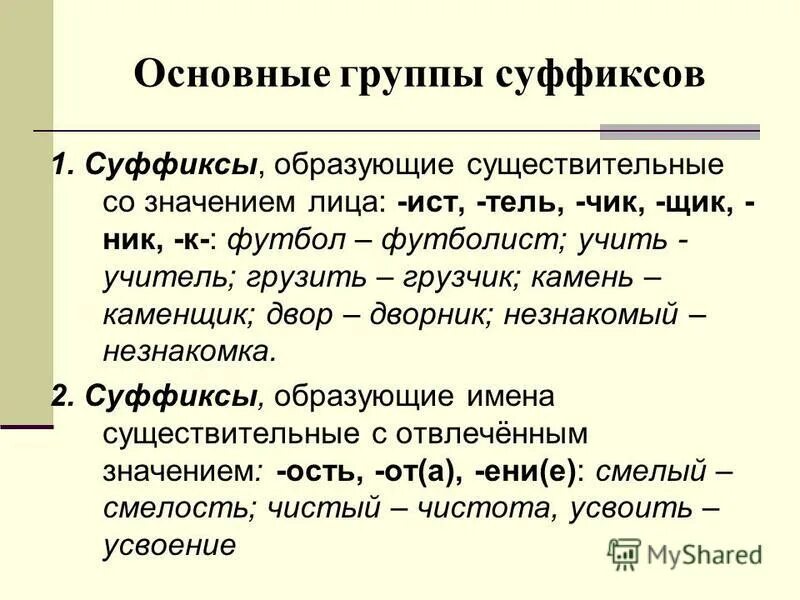 Основные группы суффиксов

1. Суффиксы, образующие существительные со значением лица: -ист, -тель, -чик, -щик, -ник, -к-: футбол – футболист; учить - учитель; грузить – грузчик; камень – каменщик; двор – дворник; незнакомый – незнакомка.

2. Суффиксы, образующие имена существительные с отвлечённым значением: -ость, -от(а), -ени(е): смелый – смелость; чистый – чистота, усвоить – усвоение

MyShared